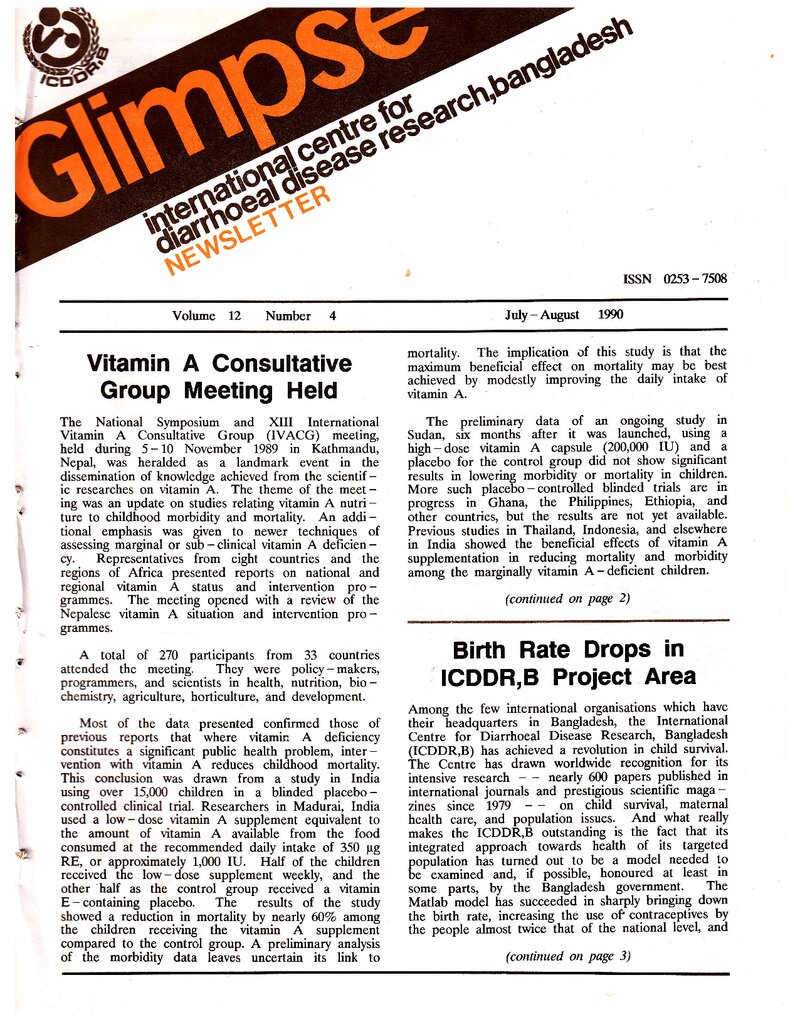 ICDDR,B

Glimpse

international centre for diarrhoeal disease research,bangladesh

NEWSLETTER

ISSN 0253-7508

Volume 12 Number 4 July-August 1990

Vitamin A Consultative Group Meeting Held

The National Symposium and XIII International Vitamin A Consultative Group (IVACG) meeting, held during 5-10 November 1989 in Kathmandu, Nepal, was heralded as a landmark event in the dissemination of knowledge achieved from the scientific researches on vitamin A. The theme of the meeting was an update on studies relating vitamin A nutriture to childhood morbidity and mortality. An additional emphasis was given to newer techniques of assessing marginal or sub-clinical vitamin A deficiency. Representatives from eight countries and the regions of Africa presented reports on national and regional vitamin A status and intervention programmes. The meeting opened with a review of the Nepalese vitamin A situation and intervention programmes.

A total of 270 participants from 33 countries attended the meeting. They were policy-makers, programmers, and scientists in health, nutrition, biochemistry, agriculture, horticulture, and development.

Most of the data presented confirmed those of previous reports that where vitamin A deficiency constitutes a significant public health problem, intervention with vitamin A reduces childhood mortality. This conclusion was drawn from a study in India using over 15,000 children in a blinded placebo-controlled clinical trial. Researchers in Madurai, India used a low-dose vitamin A supplement equivalent to the amount of vitamin A available from the food consumed at the recommended daily intake of 350 μg RE, or approximately 1,000 IU. Half of the children received the low-dose supplement weekly, and the other half as the control group received a vitamin E-containing placebo. The results of the study showed a reduction in mortality by nearly 60% among the children receiving the vitamin A supplement compared to the control group. A preliminary analysis of the morbidity data leaves uncertain its link to mortality. The implication of this study is that the maximum beneficial effect on mortality may be best achieved by modestly improving the daily intake of vitamin A.

The preliminary data of an ongoing study in Sudan, six months after it was launched, using a high-dose vitamin A capsule (200,000 IU) and a placebo for the control group did not show significant results in lowering morbidity or mortality in children. More such placebo-controlled blinded trials are in progress in Ghana, the Philippines, Ethiopia, and other countries, but the results are not yet available. Previous studies in Thailand, Indonesia, and elsewhere in India showed the beneficial effects of vitamin A supplementation in reducing mortality and morbidity among the marginally vitamin A-deficient children.

(continued on page 2)

Birth Rate Drops in ICDDR,B Project Area

Among the few international organisations which have their headquarters in Bangladesh, the International Centre for Diarrhoeal Disease Research, Bangladesh (ICDDR,B) has achieved a revolution in child survival. The Centre has drawn worldwide recognition for its intensive research -- nearly 600 papers published in international journals and prestigious scientific magazines since 1979 -- on child survival, maternal health care, and population issues. And what really makes the ICDDR,B outstanding is the fact that its integrated approach towards health of its targeted population has turned out to be a model needed to be examined and, if possible, honoured at least in some parts, by the Bangladesh government. The Matlab model has succeeded in sharply bringing down the birth rate, increasing the use of contraceptives by the people almost twice that of the national level, and

(continued on page 3)